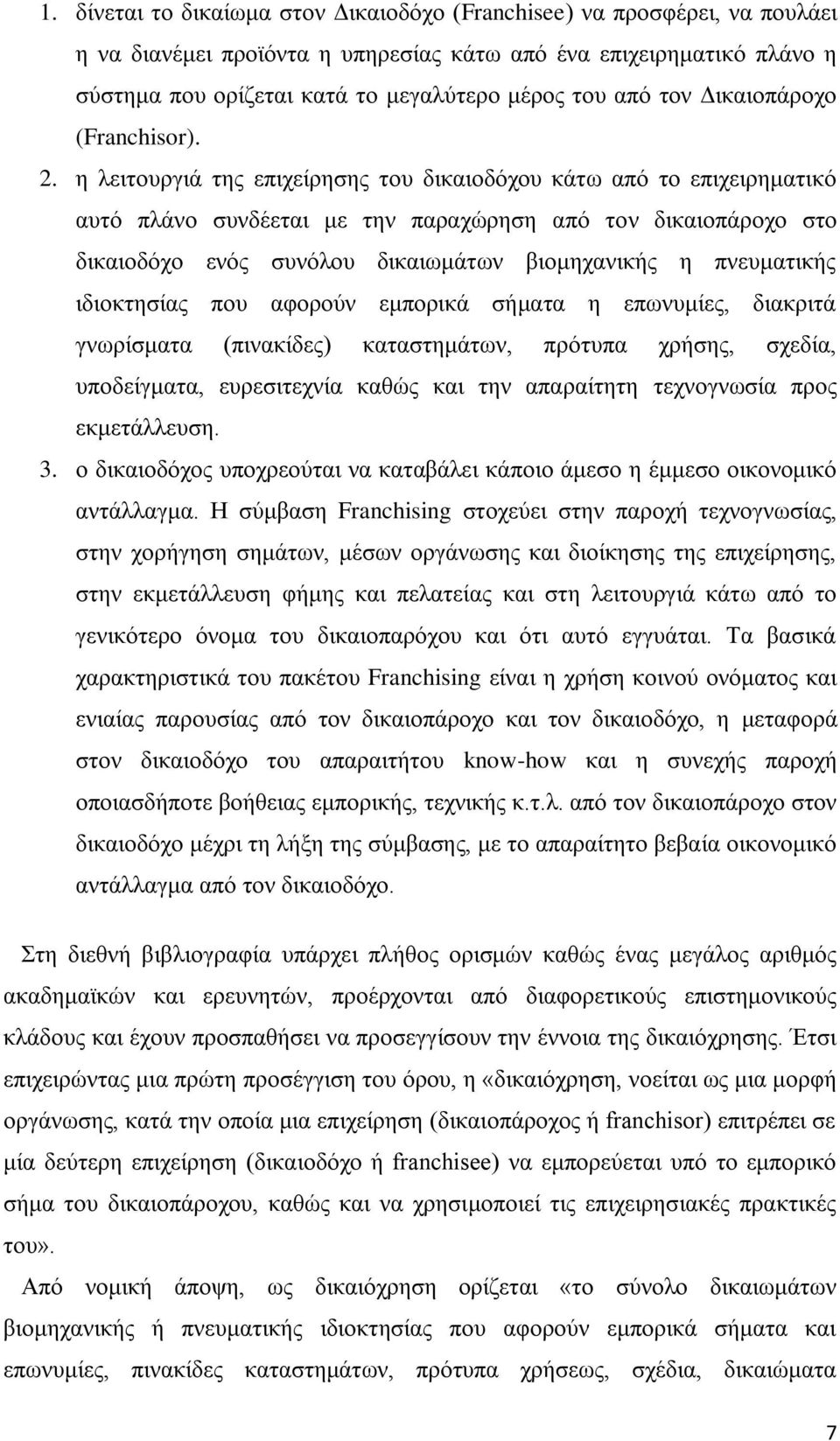 1. δίνεται το δικαίωμα στον Δικαιοδόχο (Franchisee) να προσφέρει, να πουλάει η να διανέμει προϊόντα η υπηρεσίας κάτω από ένα επιχειρηματικό πλάνο η σύστημα που ορίζεται κατά το μεγαλύτερο μέρος του από τον Δικαιοπάροχο (Franchisor).

2. η λειτουργιά της επιχείρησης του δικαιοδόχου κάτω από το επιχειρηματικό αυτό πλάνο συνδέεται με την παραχώρηση από τον δικαιοπάροχο στο δικαιοδόχο ενός συνόλου δικαιωμάτων βιομηχανικής η πνευματικής ιδιοκτησίας που αφορούν εμπορικά σήματα η επωνυμίες, διακριτά γνωρίσματα (πινακίδες) καταστημάτων, πρότυπα χρήσης, σχεδία, υποδείγματα, ευρεσιτεχνία καθώς και την απαραίτητη τεχνογνωσία προς εκμετάλλευση.

3. ο δικαιοδόχος υποχρεούται να καταβάλει κάποιο άμεσο η έμμεσο οικονομικό αντάλλαγμα. Η σύμβαση Franchising στοχεύει στην παροχή τεχνογνωσίας, στην χορήγηση σημάτων, μέσων οργάνωσης και διοίκησης της επιχείρησης, στην εκμετάλλευση φήμης και πελατείας και στη λειτουργιά κάτω από το γενικότερο όνομα του δικαιοπαρόχου και ότι αυτό εγγυάται. Τα βασικά χαρακτηριστικά του πακέτου Franchising είναι η χρήση κοινού ονόματος και ενιαίας παρουσίας από τον δικαιοπάροχο και τον δικαιοδόχο, η μεταφορά στον δικαιοδόχο του απαραιτήτου know-how και η συνεχής παροχή οποιασδήποτε βοήθειας εμπορικής, τεχνικής κ.τ.λ. από τον δικαιοπάροχο στον δικαιοδόχο μέχρι τη λήξη της σύμβασης, με το απαραίτητο βεβαία οικονομικό αντάλλαγμα από τον δικαιοδόχο.

Στη διεθνή βιβλιογραφία υπάρχει πλήθος ορισμών καθώς ένας μεγάλος αριθμός ακαδημαϊκών και ερευνητών, προέρχονται από διαφορετικούς επιστημονικούς κλάδους και έχουν προσπαθήσει να προσεγγίσουν την έννοια της δικαιόχρησης. Έτσι επιχειρώντας μια πρώτη προσέγγιση του όρου, η «δικαιόχρηση, νοείται ως μια μορφή οργάνωσης, κατά την οποία μια επιχείρηση (δικαιοπάροχος ή franchisor) επιτρέπει σε μία δεύτερη επιχείρηση (δικαιοδόχο ή franchisee) να εμπορεύεται υπό το εμπορικό σήμα του δικαιοπάροχου, καθώς και να χρησιμοποιεί τις επιχειρησιακές πρακτικές του».

Από νομική άποψη, ως δικαιόχρηση ορίζεται «το σύνολο δικαιωμάτων βιομηχανικής ή πνευματικής ιδιοκτησίας που αφορούν εμπορικά σήματα και επωνυμίες, πινακίδες καταστημάτων, πρότυπα χρήσεως, σχέδια, δικαιώματα

7